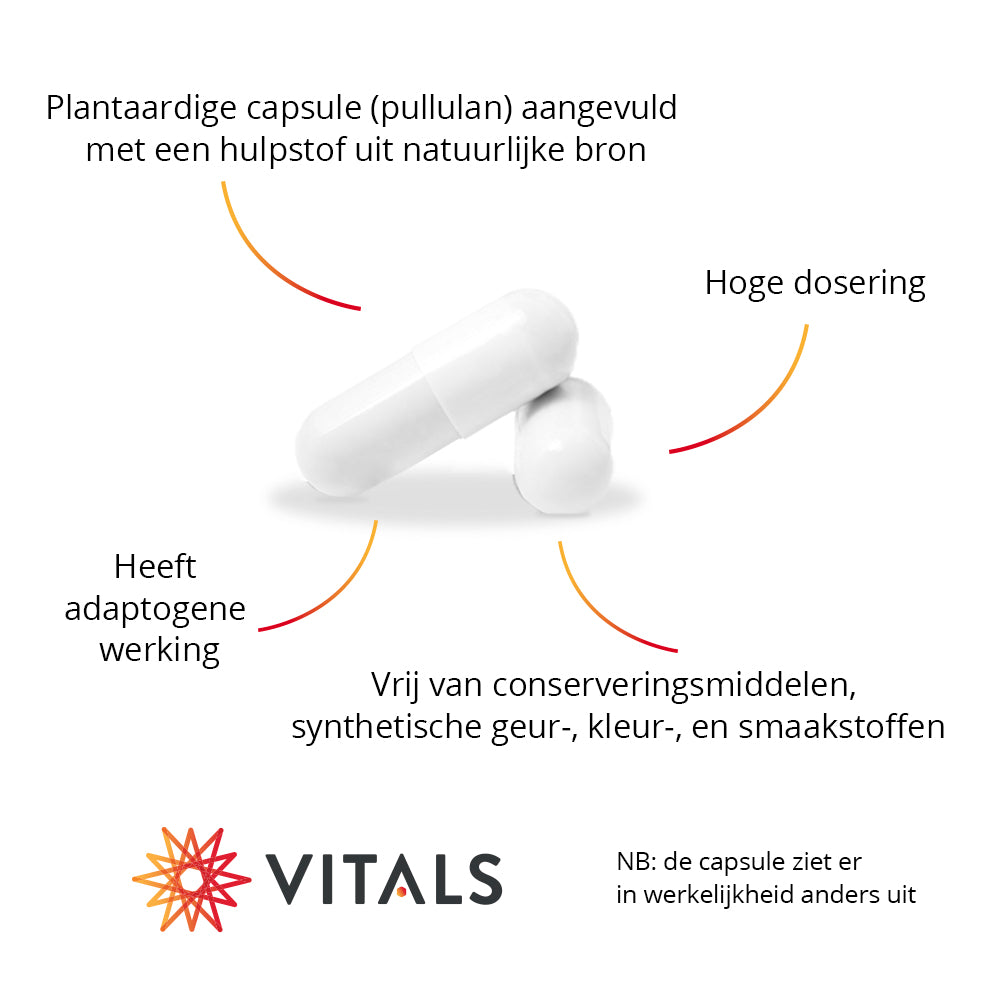 Plantaardige capsule (pullulan) aangevuld met een hulpstof uit natuurlijke bron

Hoge dosering

Heeft adaptogene werking

Vrij van conserveringsmiddelen, synthetische geur-, kleur-, en smaakstoffen

VITALS

NB: de capsule ziet er in werkelijkheid anders uit